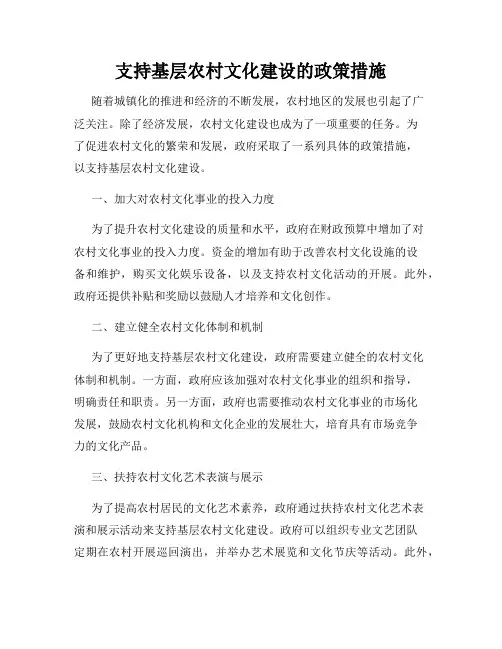 支持基层农村文化建设的政策措施

随着城镇化的推进和经济的不断发展，农村地区的发展也引起了广泛关注。除了经济发展，农村文化建设也成为了一项重要的任务。为了促进农村文化的繁荣和发展，政府采取了一系列具体的政策措施，以支持基层农村文化建设。

一、加大对农村文化事业的投入力度

为了提升农村文化建设的质量和水平，政府在财政预算中增加了对农村文化事业的投入力度。资金的增加有助于改善农村文化设施的设备和维护，购买文化娱乐设备，以及支持农村文化活动的开展。此外，政府还提供补贴和奖励以鼓励人才培养和文化创作。

二、建立健全农村文化体制和机制

为了更好地支持基层农村文化建设，政府需要建立健全的农村文化体制和机制。一方面，政府应该加强对农村文化事业的组织和指导，明确责任和职责。另一方面，政府也需要推动农村文化事业的市场化发展，鼓励农村文化机构和文化企业的发展壮大，培育具有市场竞争力的文化产品。

三、扶持农村文化艺术表演与展示

为了提高农村居民的文化艺术素养，政府通过扶持农村文化艺术表演和展示活动来支持基层农村文化建设。政府可以组织专业文艺团队定期在农村开展巡回演出，并举办艺术展览和文化节庆等活动。此外，